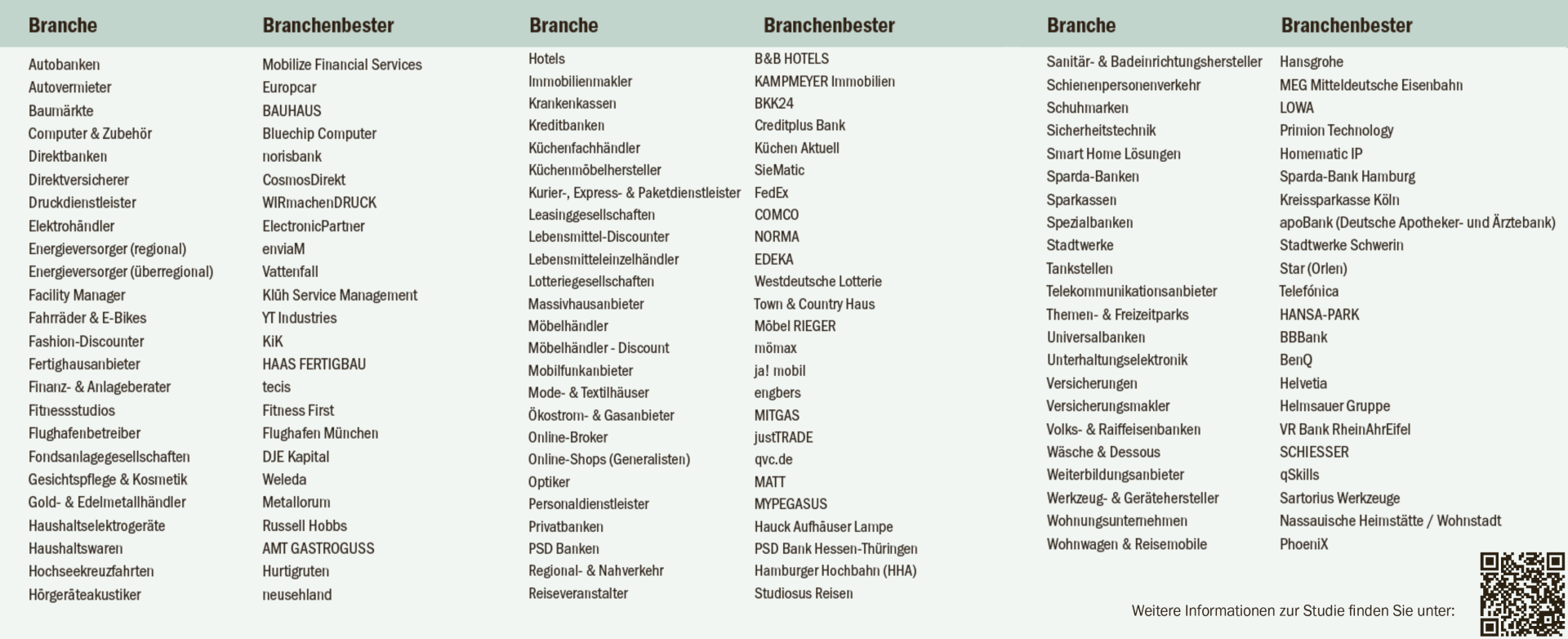 | Branche | Branchenbester |
|---|---|
| Autobanken | Mobilize Financial Services |
| Autovermieter | Europcar |
| Baumärkte | BAUHAUS |
| Computer & Zubehör | Bluechip Computer |
| Direktbanken | norisbank |
| Direktversicherer | CosmosDirekt |
| Druckdienstleister | WIRmachenDRUCK |
| Elektrohändler | ElectronicPartner |
| Energieversorger (regional) | enviaM |
| Energieversorger (überregional) | Vattenfall |
| Facility Manager | Klüh Service Management |
| Fahrräder & E-Bikes | YT Industries |
| Fashion-Discounter | KiK |
| Fertighausanbieter | HAAS FERTIGBAU |
| Finanz- & Anlageberater | tecis |
| Fitnessstudios | Fitness First |
| Flughafenbetreiber | Flughafen München |
| Fondsanlagegesellschaften | DJE Kapital |
| Gesichtspflege & Kosmetik | Weleda |
| Gold- & Edelmetallhändler | Metallorum |
| Haushaltselektrogeräte | Russell Hobbs |
| Haushaltswaren | AMT GASTROGUSS |
| Hochseekreuzfahrten | Hurtigruten |
| Hörgeräteakustiker | neusehland |

| Branche | Branchenbester |
|---|---|
| Hotels | B&B HOTELS |
| Immobilienmakler | KAMPMEYER Immobilien |
| Krankenkassen | BKK24 |
| Kreditbanken | Creditplus Bank |
| Küchenfachhändler | Küchen Aktuell |
| Küchenmöbelhersteller | SieMatic |
| Kurier-, Express- & Paketdienstleister | FedEx |
| Leasinggesellschaften | COMCO |
| Lebensmittel-Discounter | NORMA |
| Lebensmitteleinzelhändler | EDEKA |
| Lotteriegesellschaften | Westdeutsche Lotterie |
| Massivhausanbieter | Town & Country Haus |
| Möbelhändler | Möbel RIEGER |
| Möbelhändler - Discount | mömax |
| Mobilfunkanbieter | ja! mobil |
| Mode- & Textilhäuser | engbers |
| Ökostrom- & Gasanbieter | MITGAS |
| Online-Broker | justTRADE |
| Online-Shops (Generalisten) | qvc.de |
| Optiker | MATT |
| Personaldienstleister | MYPEGASUS |
| Privatbanken | Hauck Aufhäuser Lampe |
| PSD Banken | PSD Bank Hessen-Thüringen |
| Regional- & Nahverkehr | Hamburger Hochbahn (HHA) |
| Reiseveranstalter | Studiosus Reisen |

| Branche | Branchenbester |
|---|---|
| Sanitär- & Badeinrichtungshersteller | Hansgrohe |
| Schienenpersonenverkehr | MEG Mitteldeutsche Eisenbahn |
| Schuhmarken | LOWA |
| Sicherheitstechnik | Primion Technology |
| Smart Home Lösungen | Homematic IP |
| Sparda-Banken | Sparda-Bank Hamburg |
| Sparkassen | Kreissparkasse Köln |
| Spezialbanken | apoBank (Deutsche Apotheker- und Ärztebank) |
| Stadtwerke | Stadtwerke Schwerin |
| Tankstellen | Star (Orlen) |
| Telekommunikationsanbieter | Telefónica |
| Themen- & Freizeitparks | HANSA-PARK |
| Universalbanken | BBBank |
| Unterhaltungselektronik | BenQ |
| Versicherungen | Helvetia |
| Versicherungsmakler | Helmsauer Gruppe |
| Volks- & Raiffeisenbanken | VR Bank RheinAhrEifel |
| Wäsche & Dessous | SCHIESSER |
| Weiterbildungsanbieter | qSkills |
| Werkzeug- & Gerätehersteller | Sartorius Werkzeuge |
| Wohnungsunternehmen | Nassauische Heimstätte / Wohnstadt |
| Wohnwagen & Reisemobile | PhoeniX |

Weitere Informationen zur Studie finden Sie unter: